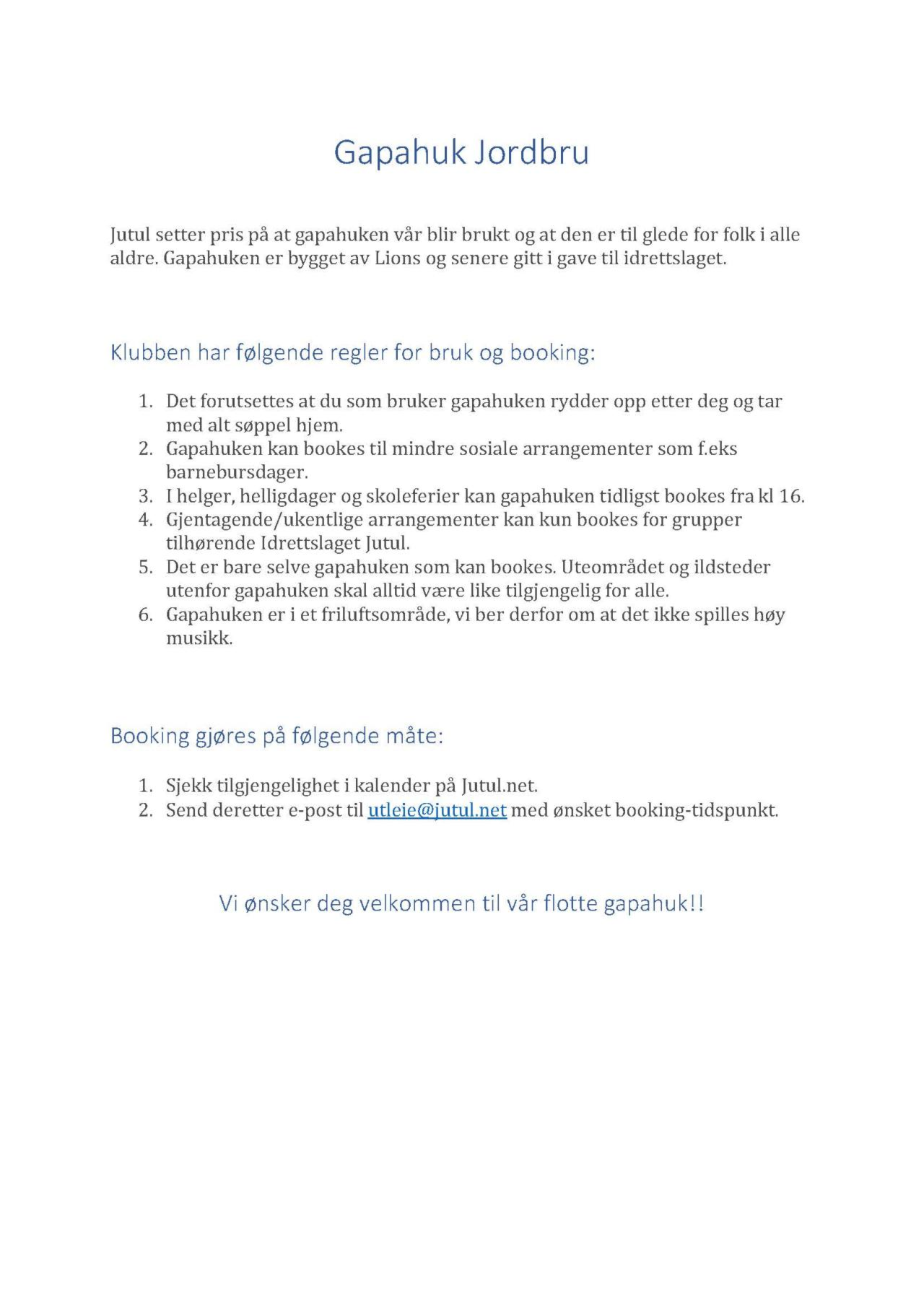 Gapahuk Jordbru

Jutul setter pris på at gapahuken vår blir brukt og at den er til glede for folk i alle aldre. Gapahuken er bygget av Lions og senere gitt i gave til idrettslaget.

Klubben har følgende regler for bruk og booking:

1. Det forutsettes at du som bruker gapahuken rydder opp etter deg og tar med alt søppel hjem.
2. Gapahuken kan bookes til mindre sosiale arrangementer som f.eks barnebursdager.
3. I helger, helligdager og skoleferier kan gapahuken tidligst bookes fra kl 16.
4. Gjentagende/ukentlige arrangementer kan kun bookes for grupper tilhørende Idrettslaget Jutul.
5. Det er bare selve gapahuken som kan bookes. Uteområdet og ildsteder utenfor gapahuken skal alltid være like tilgjengelig for alle.
6. Gapahuken er i et friluftsområde, vi ber derfor om at det ikke spilles høy musikk.

Booking gjøres på følgende måte:

1. Sjekk tilgjengelighet i kalender på Jutul.net.
2. Send deretter e-post til utleie@jutul.net med ønsket booking-tidspunkt.

Vi ønsker deg velkommen til vår flotte gapahuk!!